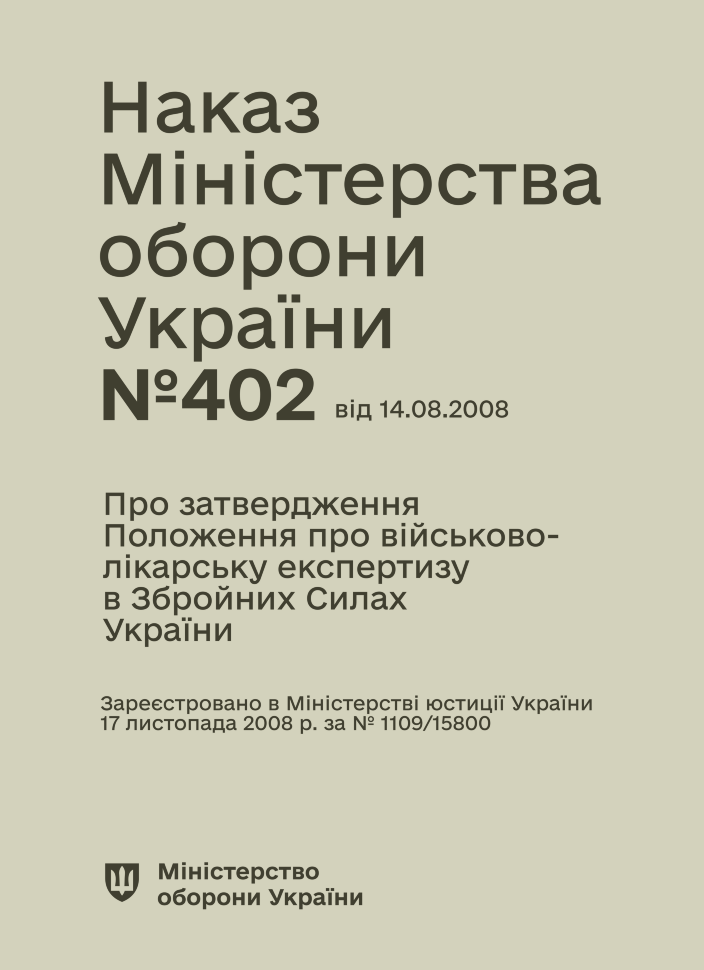 Наказ Міністерства оборони України №402 від 14.08.2008

Про затвердження Положення про військово-лікарську експертизу в Збройних Силах України

Зареєстровано в Міністерстві юстиції України 17 листопада 2008 р. за № 1109/15800

Міністерство оборони України